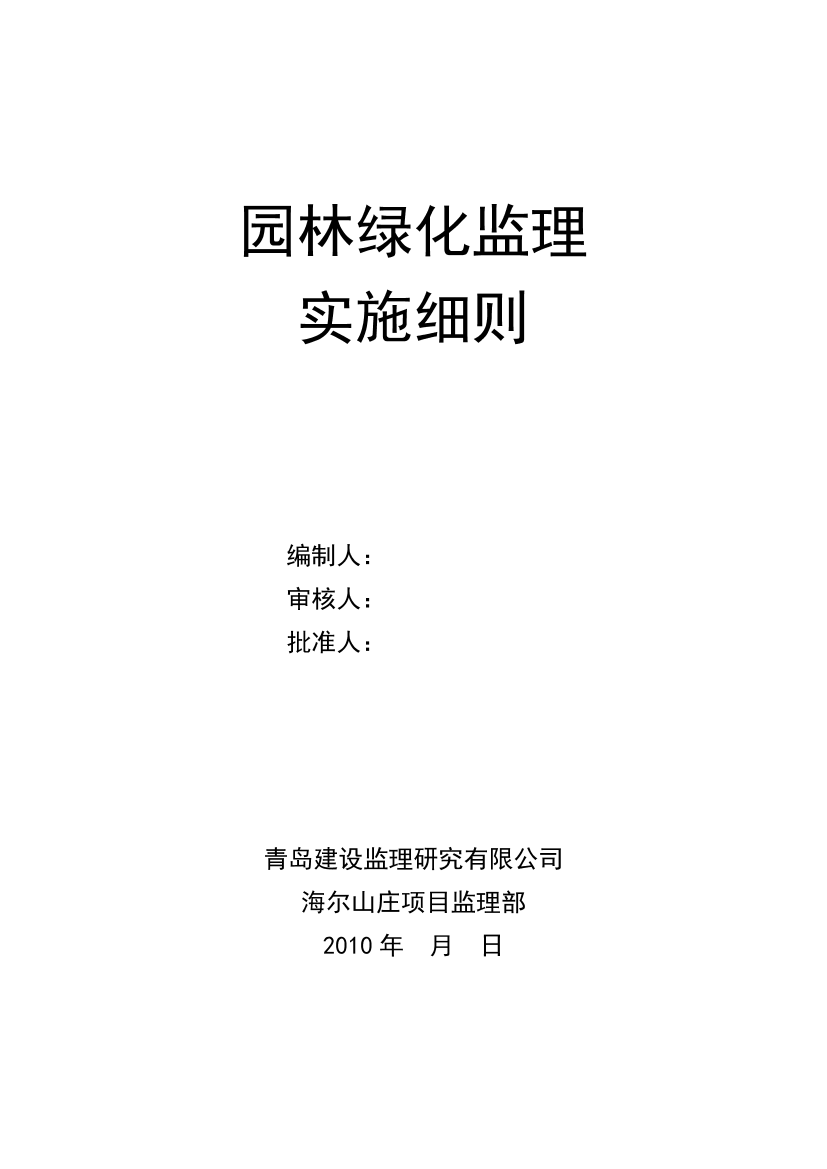 园林绿化监理
实施细则

编制人：
审核人：
批准人：

青岛建设监理研究有限公司
海尔山庄项目监理部
2010 年　月　日